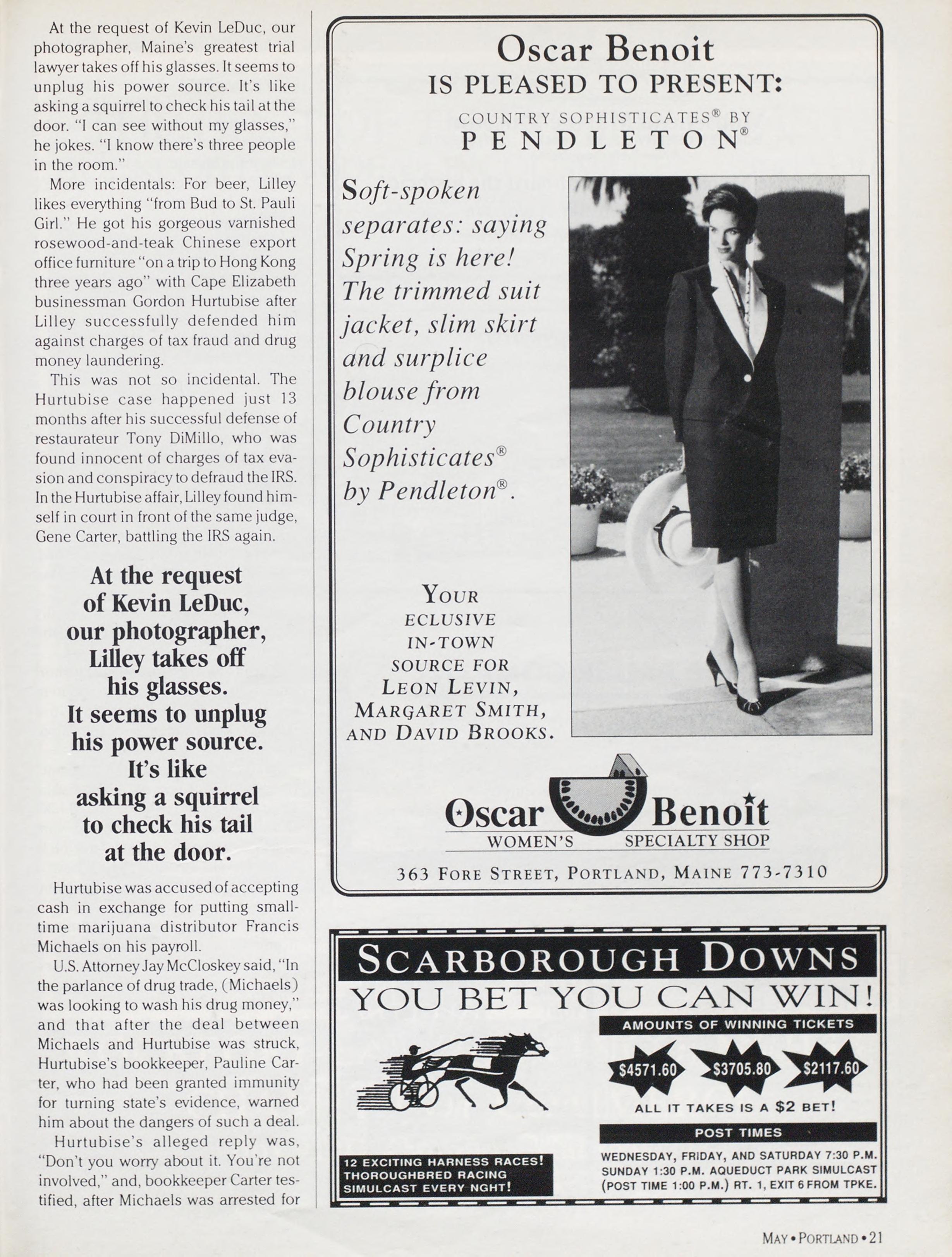 At the request of Kevin LeDuc, our photographer, Maine's greatest trial lawyer takes off his glasses. It seems to unplug his power source. It's like asking a squirrel to check his tail at the door. "I can see without my glasses," he jokes. "I know there's three people in the room."

More incidentals: For beer, Lilley likes everything "from Bud to St. Pauli Girl." He got his gorgeous varnished rosewood-and-teak Chinese export office furniture "on a trip to Hong Kong three years ago" with Cape Elizabeth businessman Gordon Hurtubise after Lilley successfully defended him against charges of tax fraud and drug money laundering.

This was not so incidental. The Hurtubise case happened just 13 months after his successful defense of restaurateur Tony DiMillo, who was found innocent of charges of tax evasion and conspiracy to defraud the IRS. In the Hurtubise affair, Lilley found himself in court in front of the same judge, Gene Carter, battling the IRS again.

At the request of Kevin LeDuc, our photographer, Lilley takes off his glasses. It seems to unplug his power source. It's like asking a squirrel to check his tail at the door.

Hurtubise was accused of accepting cash in exchange for putting small-time marijuana distributor Francis Michaels on his payroll.

U.S. Attorney Jay McCloskey said, "In the parlance of drug trade, (Michaels) was looking to wash his drug money," and that after the deal between Michaels and Hurtubise was struck, Hurtubise's bookkeeper, Pauline Carter, who had been granted immunity for turning state's evidence, warned him about the dangers of such a deal.

Hurtubise's alleged reply was, "Don't you worry about it. You're not involved," and, bookkeeper Carter testified, after Michaels was arrested for

Oscar Benoit
IS PLEASED TO PRESENT:
COUNTRY SOPHISTICATES® BY
PENDLETON®

Soft-spoken separates: saying Spring is here! The trimmed suit jacket, slim skirt and surplice blouse from Country Sophisticates® by Pendleton®.

YOUR ECLUSIVE IN-TOWN SOURCE FOR LEON LEVIN, MARGARET SMITH, AND DAVID BROOKS.

Oscar Benoit
WOMEN'S SPECIALTY SHOP
363 FORE STREET, PORTLAND, MAINE 773-7310

SCARBOROUGH DOWNS
YOU BET YOU CAN WIN!
AMOUNTS OF WINNING TICKETS
$4571.60 $3705.80 $2117.60
ALL IT TAKES IS A $2 BET!
POST TIMES
WEDNESDAY, FRIDAY, AND SATURDAY 7:30 P.M.
SUNDAY 1:30 P.M. AQUEDUCT PARK SIMULCAST
(POST TIME 1:00 P.M.) RT. 1, EXIT 6 FROM TPKE.
12 EXCITING HARNESS RACES!
THOROUGHBRED RACING
SIMULCAST EVERY NGHT!

MAY • PORTLAND • 21